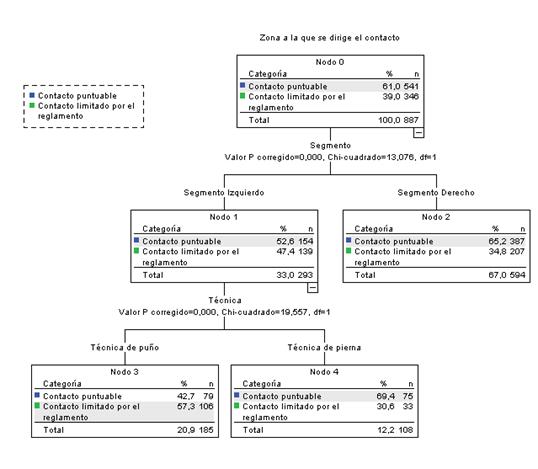 Zona a la que se dirige el contacto

Contacto puntuable
Contacto limitado por el reglamento

Nodo 0

| Categoría | % | n |
|---|---|---|
| Contacto puntuable | 61,0 | 541 |
| Contacto limitado por el reglamento | 39,0 | 346 |
| Total | 100,0 | 887 |

Segmento
Valor P corregido=0,000, Chi-cuadrado=13,076, df=1

Segmento Izquierdo

Nodo 1

| Categoría | % | n |
|---|---|---|
| Contacto puntuable | 52,6 | 154 |
| Contacto limitado por el reglamento | 47,4 | 139 |
| Total | 33,0 | 293 |

Segmento Derecho

Nodo 2

| Categoría | % | n |
|---|---|---|
| Contacto puntuable | 65,2 | 387 |
| Contacto limitado por el reglamento | 34,8 | 207 |
| Total | 67,0 | 594 |

Técnica
Valor P corregido=0,000, Chi-cuadrado=19,557, df=1

Técnica de puño

Nodo 3

| Categoría | % | n |
|---|---|---|
| Contacto puntuable | 42,7 | 79 |
| Contacto limitado por el reglamento | 57,3 | 106 |
| Total | 20,9 | 185 |

Técnica de pierna

Nodo 4

| Categoría | % | n |
|---|---|---|
| Contacto puntuable | 69,4 | 75 |
| Contacto limitado por el reglamento | 30,6 | 33 |
| Total | 12,2 | 108 |